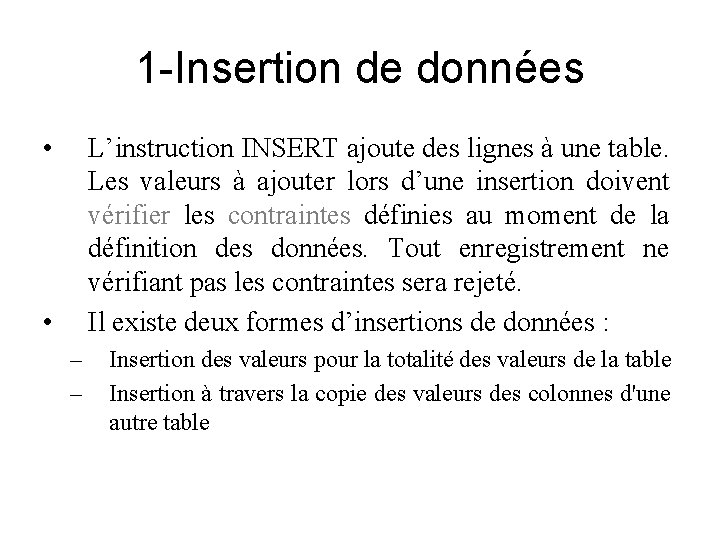 1-Insertion de données

• L’instruction INSERT ajoute des lignes à une table. Les valeurs à ajouter lors d’une insertion doivent vérifier les contraintes définies au moment de la définition des données. Tout enregistrement ne vérifiant pas les contraintes sera rejeté.

• Il existe deux formes d’insertions de données :

– Insertion des valeurs pour la totalité des valeurs de la table

– Insertion à travers la copie des valeurs des colonnes d'une autre table